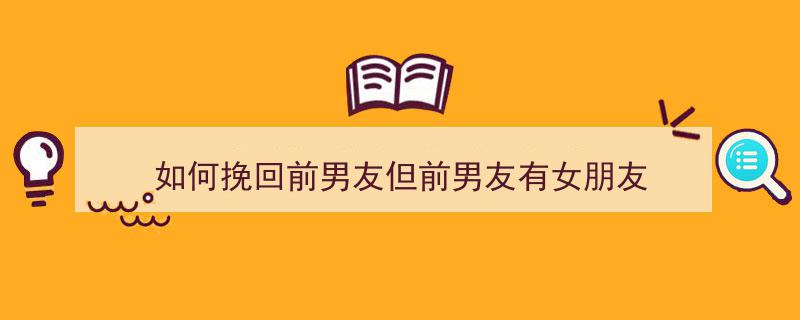 如何挽回前男友但前男友有女朋友